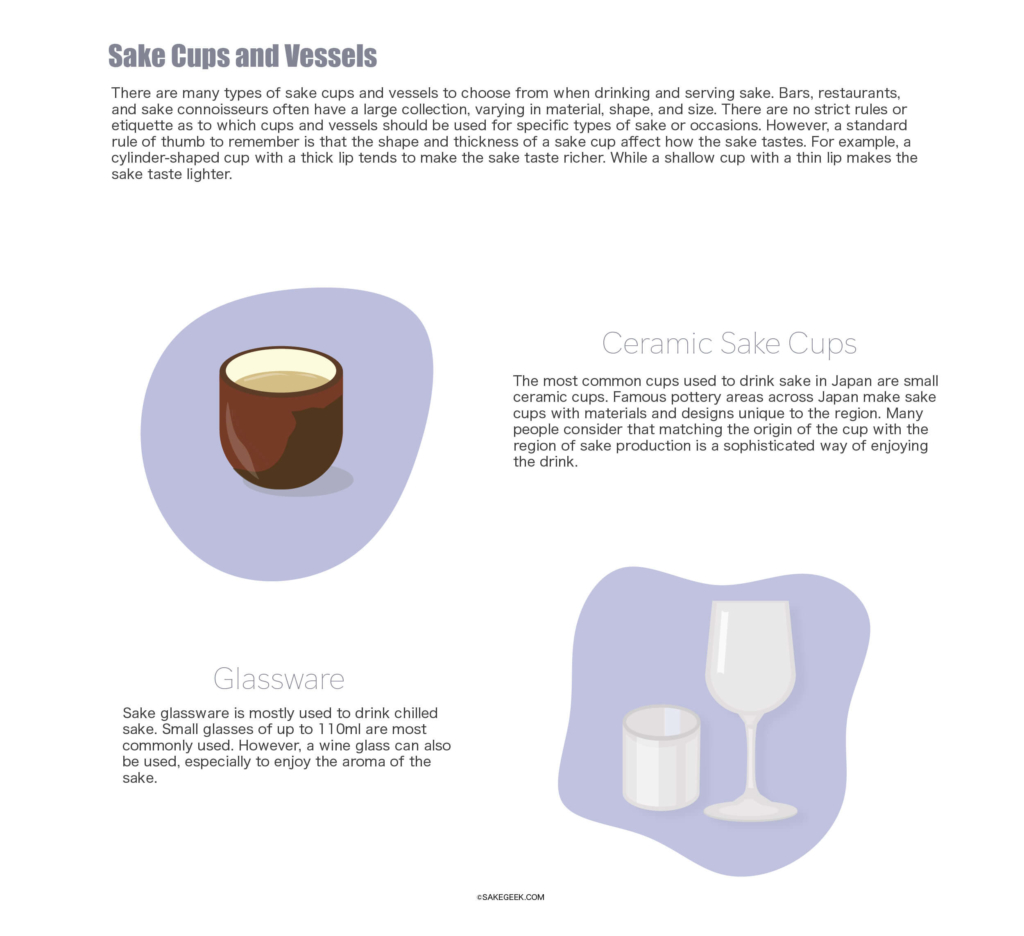 Sake Cups and Vessels

There are many types of sake cups and vessels to choose from when drinking and serving sake. Bars, restaurants, and sake connoisseurs often have a large collection, varying in material, shape, and size. There are no strict rules or etiquette as to which cups and vessels should be used for specific types of sake or occasions. However, a standard rule of thumb to remember is that the shape and thickness of a sake cup affect how the sake tastes. For example, a cylinder-shaped cup with a thick lip tends to make the sake taste richer. While a shallow cup with a thin lip makes the sake taste lighter.

Ceramic Sake Cups

The most common cups used to drink sake in Japan are small ceramic cups. Famous pottery areas across Japan make sake cups with materials and designs unique to the region. Many people consider that matching the origin of the cup with the region of sake production is a sophisticated way of enjoying the drink.

Glassware

Sake glassware is mostly used to drink chilled sake. Small glasses of up to 110ml are most commonly used. However, a wine glass can also be used, especially to enjoy the aroma of the sake.

©SAKEGEEK.COM